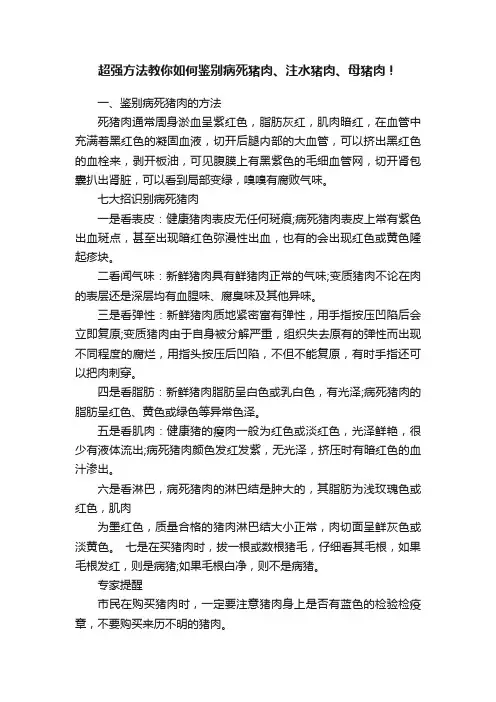 超强方法教你如何鉴别病死猪肉、注水猪肉、母猪肉！

一、鉴别病死猪肉的方法

死猪肉通常周身淤血呈紫红色，脂肪灰红，肌肉暗红，在血管中充满着黑红色的凝固血液，切开后腿内部的大血管，可以挤出黑红色的血栓来，剥开板油，可见腹膜上有黑紫色的毛细血管网，切开肾包囊扒出肾脏，可以看到局部变绿，嗅嗅有腐败气味。

七大招识别病死猪肉

一是看表皮：健康猪肉表皮无任何斑痕;病死猪肉表皮上常有紫色出血斑点，甚至出现暗红色弥漫性出血，也有的会出现红色或黄色隆起疹块。

二看闻气味：新鲜猪肉具有鲜猪肉正常的气味;变质猪肉不论在肉的表层还是深层均有血腥味、腐臭味及其他异味。

三是看弹性：新鲜猪肉质地紧密富有弹性，用手指按压凹陷后会立即复原;变质猪肉由于自身被分解严重，组织失去原有的弹性而出现不同程度的腐烂，用指头按压后凹陷，不但不能复原，有时手指还可以把肉刺穿。

四是看脂肪：新鲜猪肉脂肪呈白色或乳白色，有光泽;病死猪肉的脂肪呈红色、黄色或绿色等异常色泽。

五是看肌肉：健康猪的瘦肉一般为红色或淡红色，光泽鲜艳，很少有液体流出;病死猪肉颜色发红发紫，无光泽，挤压时有暗红色的血汁渗出。

六是看淋巴，病死猪肉的淋巴结是肿大的，其脂肪为浅玫瑰色或红色，肌肉

为墨红色，质量合格的猪肉淋巴结大小正常，肉切面呈鲜灰色或淡黄色。 七是在买猪肉时，拔一根或数根猪毛，仔细看其毛根，如果毛根发红，则是病猪;如果毛根白净，则不是病猪。

专家提醒

市民在购买猪肉时，一定要注意猪肉身上是否有蓝色的检验检疫章，不要购买来历不明的猪肉。